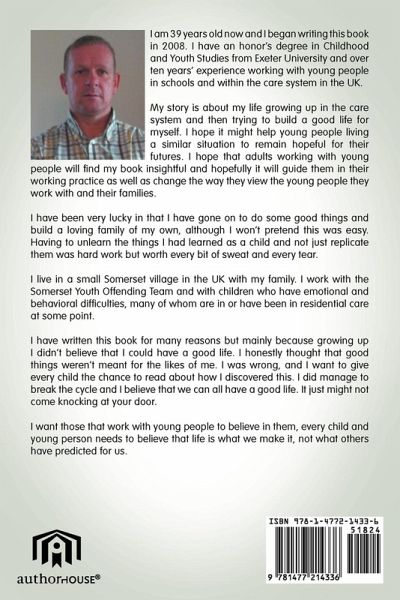 I am 39 years old now and I began writing this book in 2008. I have an honor's degree in Childhood and Youth Studies from Exeter University and over ten years' experience working with young people in schools and within the care system in the UK.

My story is about my life growing up in the care system and then trying to build a good life for myself. I hope it might help young people living a similar situation to remain hopeful for their futures. I hope that adults working with young people will find my book insightful and hopefully it will guide them in their working practice as well as change the way they view the young people they work with and their families.

I have been very lucky in that I have gone on to do some good things and build a loving family of my own, although I won't pretend this was easy. Having to unlearn the things I had learned as a child and not just replicate them was hard work but worth every bit of sweat and every tear.

I live in a small Somerset village in the UK with my family. I work with the Somerset Youth Offending Team and with children who have emotional and behavioral difficulties, many of whom are in or have been in residential care at some point.

I have written this book for many reasons but mainly because growing up I didn't believe that I could have a good life. I honestly thought that good things weren't meant for the likes of me. I was wrong, and I want to give every child the chance to read about how I discovered this. I did manage to break the cycle and I believe that we can all have a good life. It just might not come knocking at your door.

I want those that work with young people to believe in them, every child and young person needs to believe that life is what we make it, not what others have predicted for us.

authorHOUSE®

ISBN 978-1-4772-1433-6
51824
9 781477 214336